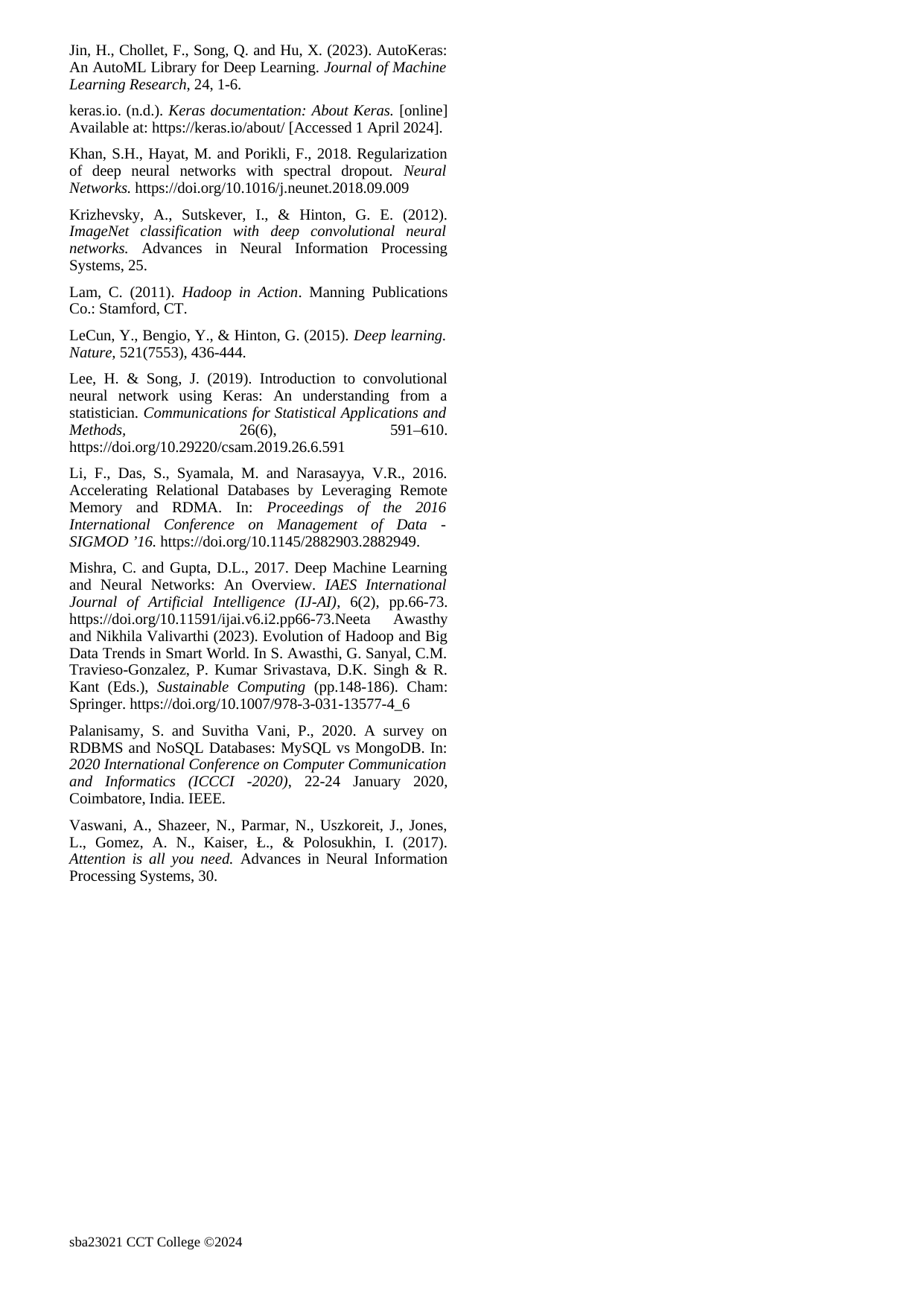 Jin, H., Chollet, F., Song, Q. and Hu, X. (2023). AutoKeras: An AutoML Library for Deep Learning. Journal of Machine Learning Research, 24, 1-6.

keras.io. (n.d.). Keras documentation: About Keras. [online] Available at: https://keras.io/about/ [Accessed 1 April 2024].

Khan, S.H., Hayat, M. and Porikli, F., 2018. Regularization of deep neural networks with spectral dropout. Neural Networks. https://doi.org/10.1016/j.neunet.2018.09.009

Krizhevsky, A., Sutskever, I., & Hinton, G. E. (2012). ImageNet classification with deep convolutional neural networks. Advances in Neural Information Processing Systems, 25.

Lam, C. (2011). Hadoop in Action. Manning Publications Co.: Stamford, CT.

LeCun, Y., Bengio, Y., & Hinton, G. (2015). Deep learning. Nature, 521(7553), 436-444.

Lee, H. & Song, J. (2019). Introduction to convolutional neural network using Keras: An understanding from a statistician. Communications for Statistical Applications and Methods, 26(6), 591–610. https://doi.org/10.29220/csam.2019.26.6.591

Li, F., Das, S., Syamala, M. and Narasayya, V.R., 2016. Accelerating Relational Databases by Leveraging Remote Memory and RDMA. In: Proceedings of the 2016 International Conference on Management of Data - SIGMOD '16. https://doi.org/10.1145/2882903.2882949.

Mishra, C. and Gupta, D.L., 2017. Deep Machine Learning and Neural Networks: An Overview. IAES International Journal of Artificial Intelligence (IJ-AI), 6(2), pp.66-73. https://doi.org/10.11591/ijai.v6.i2.pp66-73.Neeta Awasthy and Nikhila Valivarthi (2023). Evolution of Hadoop and Big Data Trends in Smart World. In S. Awasthi, G. Sanyal, C.M. Travieso-Gonzalez, P. Kumar Srivastava, D.K. Singh & R. Kant (Eds.), Sustainable Computing (pp.148-186). Cham: Springer. https://doi.org/10.1007/978-3-031-13577-4_6

Palanisamy, S. and Suvitha Vani, P., 2020. A survey on RDBMS and NoSQL Databases: MySQL vs MongoDB. In: 2020 International Conference on Computer Communication and Informatics (ICCCI -2020), 22-24 January 2020, Coimbatore, India. IEEE.

Vaswani, A., Shazeer, N., Parmar, N., Uszkoreit, J., Jones, L., Gomez, A. N., Kaiser, Ł., & Polosukhin, I. (2017). Attention is all you need. Advances in Neural Information Processing Systems, 30.

sba23021 CCT College ©2024